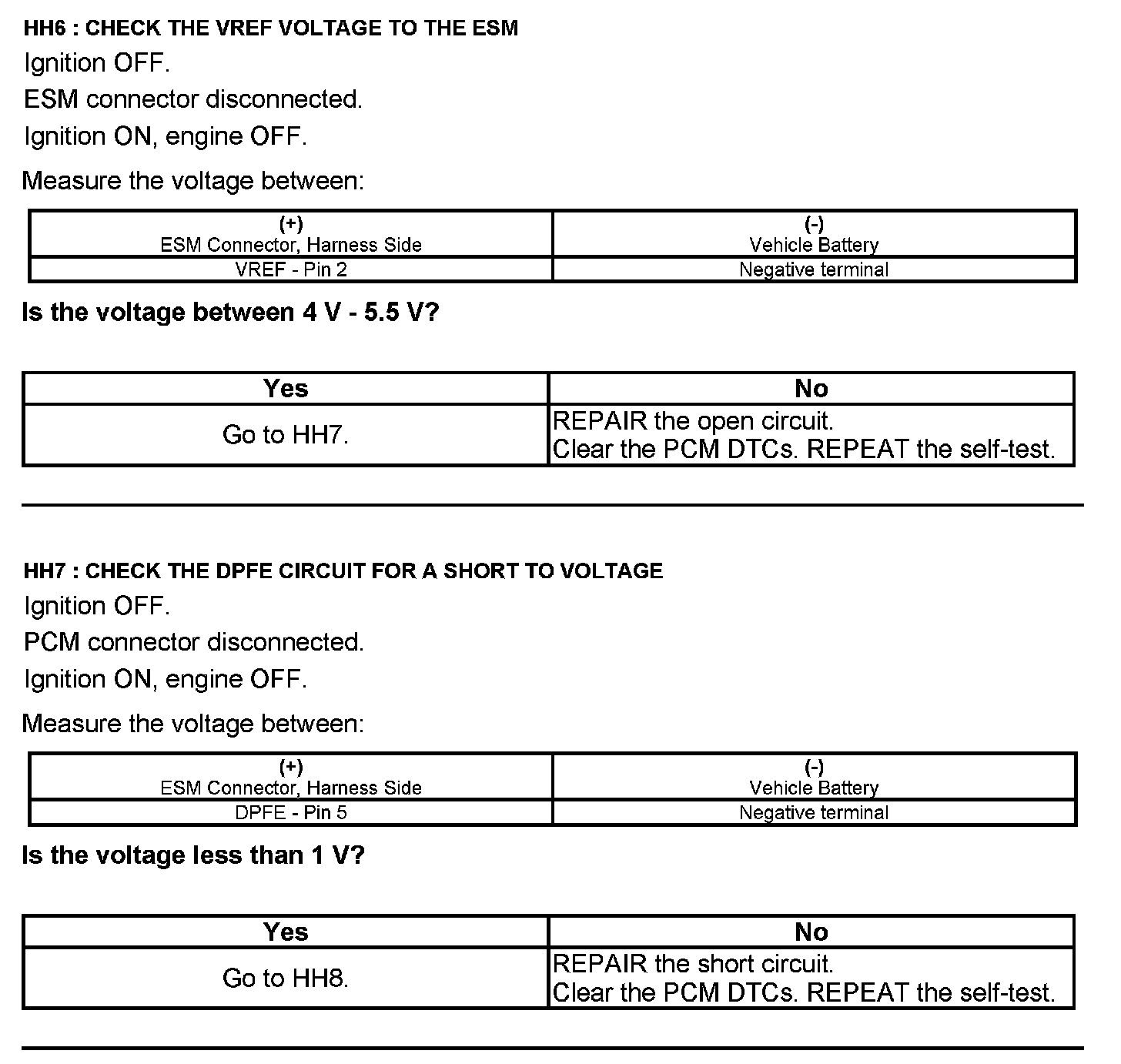 HH6 : CHECK THE VREF VOLTAGE TO THE ESM

Ignition OFF.

ESM connector disconnected.

Ignition ON, engine OFF.

Measure the voltage between:

| (+) ESM Connector, Harness Side | (-) Vehicle Battery |
|---|---|
| VREF - Pin 2 | Negative terminal |

Is the voltage between 4 V - 5.5 V?

| Yes | No |
|---|---|
| Go to HH7. | REPAIR the open circuit. Clear the PCM DTCs. REPEAT the self-test. |

HH7 : CHECK THE DPFE CIRCUIT FOR A SHORT TO VOLTAGE

Ignition OFF.

PCM connector disconnected.

Ignition ON, engine OFF.

Measure the voltage between:

| (+) ESM Connector, Harness Side | (-) Vehicle Battery |
|---|---|
| DPFE - Pin 5 | Negative terminal |

Is the voltage less than 1 V?

| Yes | No |
|---|---|
| Go to HH8. | REPAIR the short circuit. Clear the PCM DTCs. REPEAT the self-test. |